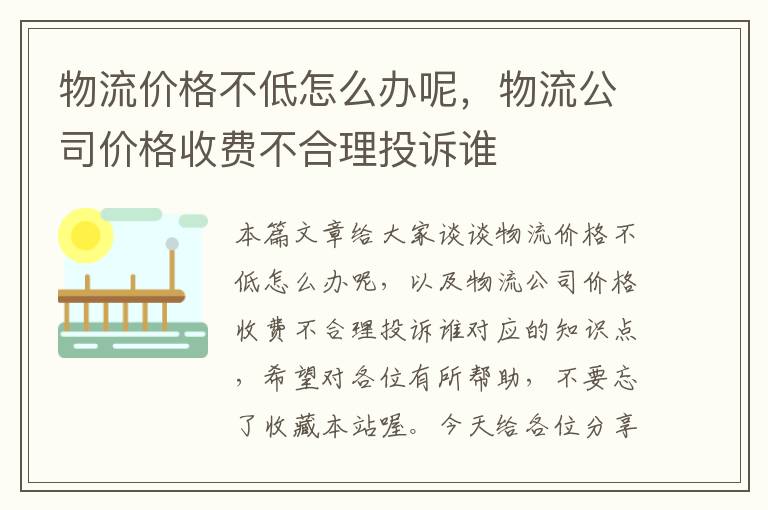 物流价格不低怎么办呢，物流公司价格收费不合理投诉谁

本篇文章给大家谈谈物流价格不低怎么办呢，以及物流公司价格收费不合理投诉谁对应的知识点，希望对各位有所帮助，不要忘了收藏本站喔。今天给各位分享